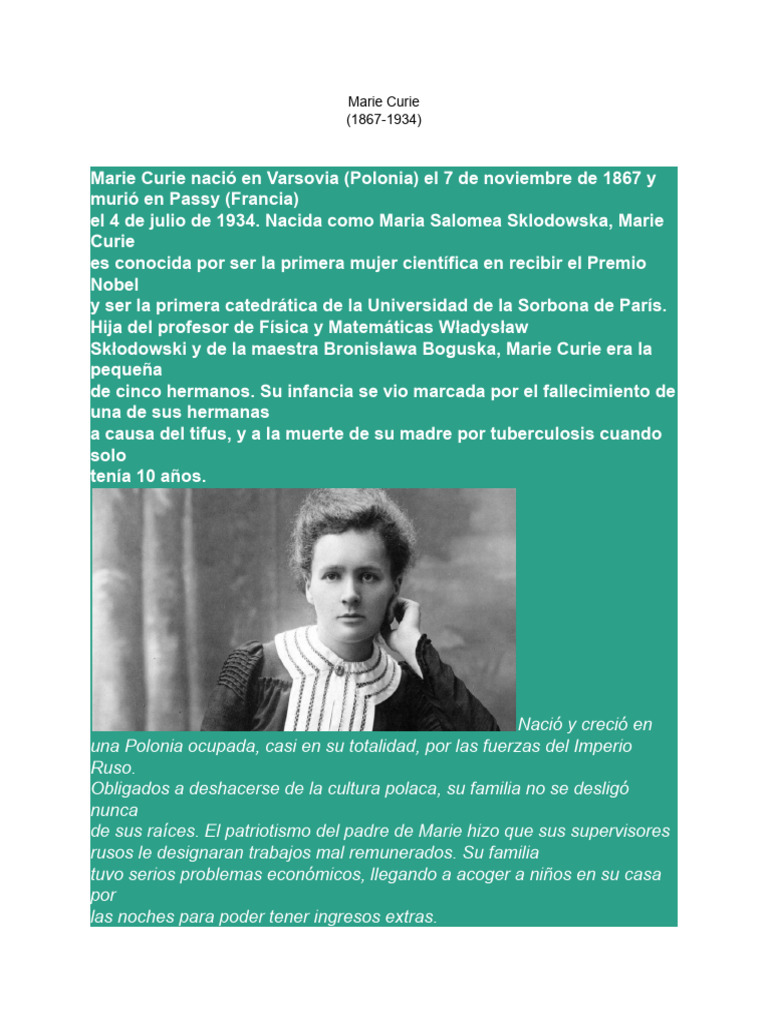 Marie Curie
(1867-1934)

Marie Curie nació en Varsovia (Polonia) el 7 de noviembre de 1867 y murió en Passy (Francia) el 4 de julio de 1934. Nacida como Maria Salomea Sklodowska, Marie Curie es conocida por ser la primera mujer científica en recibir el Premio Nobel y ser la primera catedrática de la Universidad de la Sorbona de París. Hija del profesor de Física y Matemáticas Władysław Skłodowski y de la maestra Bronisława Boguska, Marie Curie era la pequeña de cinco hermanos. Su infancia se vio marcada por el fallecimiento de una de sus hermanas a causa del tifus, y a la muerte de su madre por tuberculosis cuando solo tenía 10 años.

Nació y creció en una Polonia ocupada, casi en su totalidad, por las fuerzas del Imperio Ruso. Obligados a deshacerse de la cultura polaca, su familia no se desligó nunca de sus raíces. El patriotismo del padre de Marie hizo que sus supervisores rusos le designaran trabajos mal remunerados. Su familia tuvo serios problemas económicos, llegando a acoger a niños en su casa por las noches para poder tener ingresos extras.